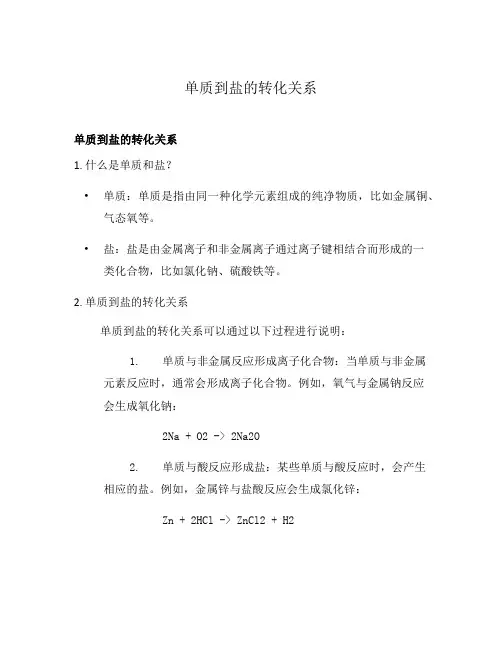 单质到盐的转化关系

单质到盐的转化关系

1. 什么是单质和盐？

• 单质：单质是指由同一种化学元素组成的纯净物质，比如金属铜、气态氧等。

• 盐：盐是由金属离子和非金属离子通过离子键相结合而形成的一类化合物，比如氯化钠、硫酸铁等。

2. 单质到盐的转化关系

单质到盐的转化关系可以通过以下过程进行说明：

1. 单质与非金属反应形成离子化合物：当单质与非金属元素反应时，通常会形成离子化合物。例如，氧气与金属钠反应会生成氧化钠：

2Na + O2 -> 2Na2O

2. 单质与酸反应形成盐：某些单质与酸反应时，会产生相应的盐。例如，金属锌与盐酸反应会生成氯化锌：

Zn + 2HCl -> ZnCl2 + H2